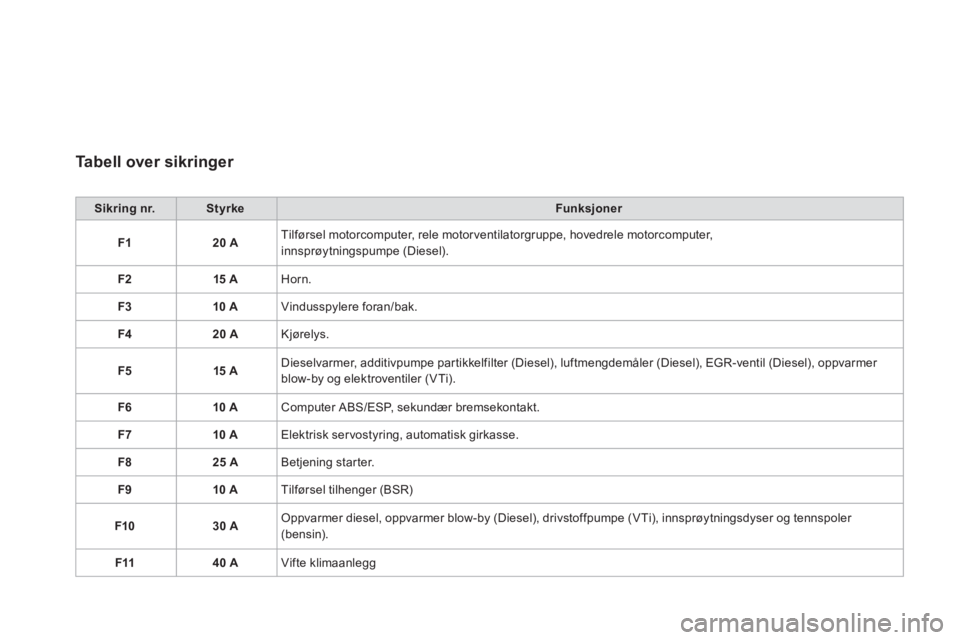 Tabell over sikringer

| Sikring nr. | Styrke | Funksjoner |
|---|---|---|
| F1 | 20 A | Tilførsel motorcomputer, rele motorventilatorgruppe, hovedrele motorcomputer, innsprøytningspumpe (Diesel). |
| F2 | 15 A | Horn. |
| F3 | 10 A | Vindusspylere foran/bak. |
| F4 | 20 A | Kjørelys. |
| F5 | 15 A | Dieselvarmer, additivpumpe partikkelfilter (Diesel), luftmengdemåler (Diesel), EGR-ventil (Diesel), oppvarmer blow-by og elektroventiler (VTi). |
| F6 | 10 A | Computer ABS/ESP, sekundær bremsekontakt. |
| F7 | 10 A | Elektrisk servostyring, automatisk girkasse. |
| F8 | 25 A | Betjening starter. |
| F9 | 10 A | Tilførsel tilhenger (BSR) |
| F10 | 30 A | Oppvarmer diesel, oppvarmer blow-by (Diesel), drivstoffpumpe (VTi), innsprøytningsdyser og tennspoler (bensin). |
| F11 | 40 A | Vifte klimaanlegg |

carmanualsonline.info